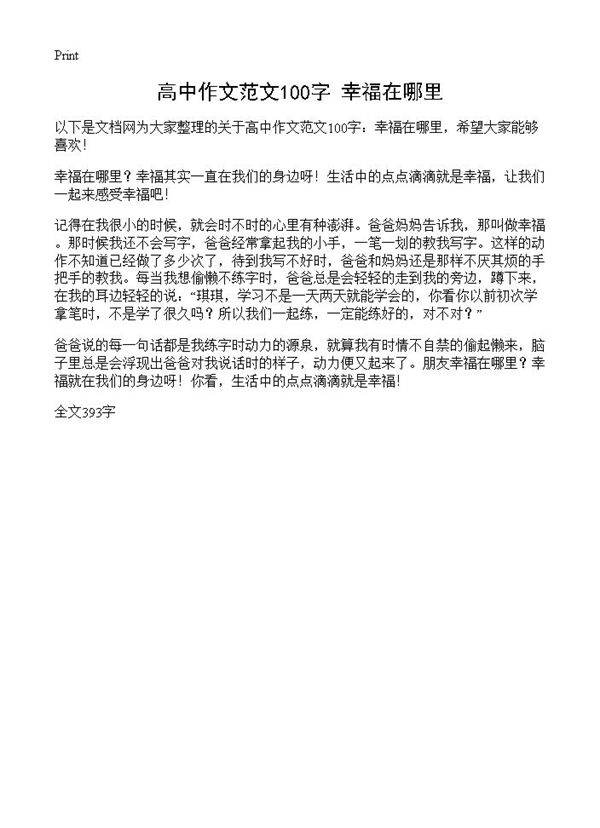 Print

高中作文范文100字 幸福在哪里

以下是文档网为大家整理的关于高中作文范文100字：幸福在哪里，希望大家能够喜欢！

幸福在哪里？幸福其实一直在我们的身边呀！生活中的点点滴滴就是幸福，让我们一起来感受幸福吧！

记得在我很小的时候，就会时不时的心里有种澎湃。爸爸妈妈告诉我，那叫做幸福。那时候我还不会写字，爸爸经常拿起我的小手，一笔一划的教我写字。这样的动作不知道已经做了多少次了，待到我写不好时，爸爸和妈妈还是那样不厌其烦的手把手的教我。每当我想偷懒不练字时，爸爸总是会轻轻的走到我的旁边，蹲下来，在我的耳边轻轻的说，“琪琪，学习不是一天两天就能学会的，你看你以前初次学拿笔时，不是学了很久吗？所以我们一起练，一定能练好的，对不对？”

爸爸说的每一句话都是我练字时动力的源泉，就算我有时情不自禁的偷起懒来，脑子里总是会浮现出爸爸对我说话时的样子，动力便又起来了。朋友幸福在哪里？幸福就在我们的身边呀！你看，生活中的点点滴滴就是幸福！

全文393字